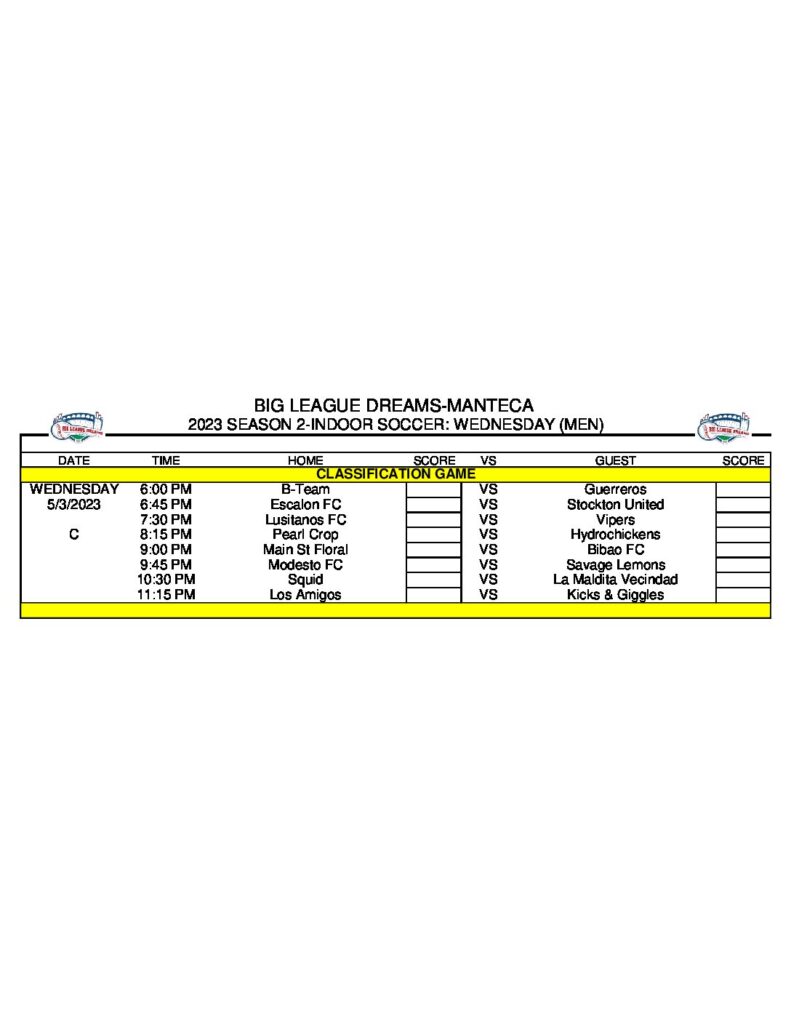 BIG LEAGUE DREAMS-MANTECA
2023 SEASON 2-INDOOR SOCCER: WEDNESDAY (MEN)

| DATE | TIME | HOME | SCORE | VS | GUEST | SCORE |
|---|---|---|---|---|---|---|
| CLASSIFICATION GAME | | | | | | |
| WEDNESDAY | 6:00 PM | B-Team | | VS | Guerreros | |
| 5/3/2023 | 6:45 PM | Escalon FC | | VS | Stockton United | |
| | 7:30 PM | Lusitanos FC | | VS | Vipers | |
| C | 8:15 PM | Pearl Crop | | VS | Hydrochickens | |
| | 9:00 PM | Main St Floral | | VS | Bibao FC | |
| | 9:45 PM | Modesto FC | | VS | Savage Lemons | |
| | 10:30 PM | Squid | | VS | La Maldita Vecindad | |
| | 11:15 PM | Los Amigos | | VS | Kicks & Giggles | |